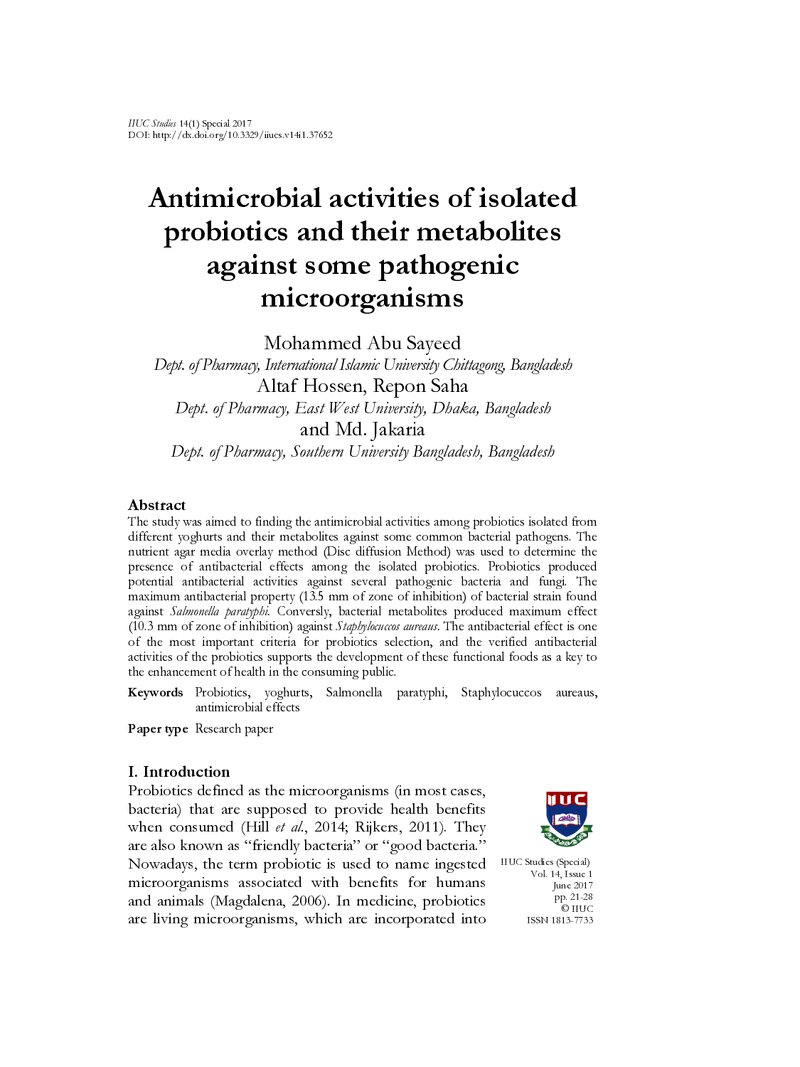 IIUC Studies 14(1) Special 2017
DOI: http://dx.doi.org/10.3329/iiucs.v14i1.37652

Antimicrobial activities of isolated probiotics and their metabolites against some pathogenic microorganisms

Mohammed Abu Sayeed
Dept. of Pharmacy, International Islamic University Chittagong, Bangladesh
Altaf Hossen, Repon Saha
Dept. of Pharmacy, East West University, Dhaka, Bangladesh
and Md. Jakaria
Dept. of Pharmacy, Southern University Bangladesh, Bangladesh

Abstract
The study was aimed to finding the antimicrobial activities among probiotics isolated from different yoghurts and their metabolites against some common bacterial pathogens. The nutrient agar media overlay method (Disc diffusion Method) was used to determine the presence of antibacterial effects among the isolated probiotics. Probiotics produced potential antibacterial activities against several pathogenic bacteria and fungi. The maximum antibacterial property (13.5 mm of zone of inhibition) of bacterial strain found against Salmonella paratyphi. Conversly, bacterial metabolites produced maximum effect (10.3 mm of zone of inhibition) against Staphylocuccos aureaus. The antibacterial effect is one of the most important criteria for probiotics selection, and the verified antibacterial activities of the probiotics supports the development of these functional foods as a key to the enhancement of health in the consuming public.

Keywords Probiotics, yoghurts, Salmonella paratyphi, Staphylocuccos aureaus, antimicrobial effects

Paper type Research paper

I. Introduction
Probiotics defined as the microorganisms (in most cases, bacteria) that are supposed to provide health benefits when consumed (Hill et al., 2014; Rijkers, 2011). They are also known as "friendly bacteria" or "good bacteria." Nowadays, the term probiotic is used to name ingested microorganisms associated with benefits for humans and animals (Magdalena, 2006). In medicine, probiotics are living microorganisms, which are incorporated into

IIUC

IIUC Studies (Special)
Vol. 14, Issue 1
June 2017
pp. 21-28
© IIUC
ISSN 1813-7733